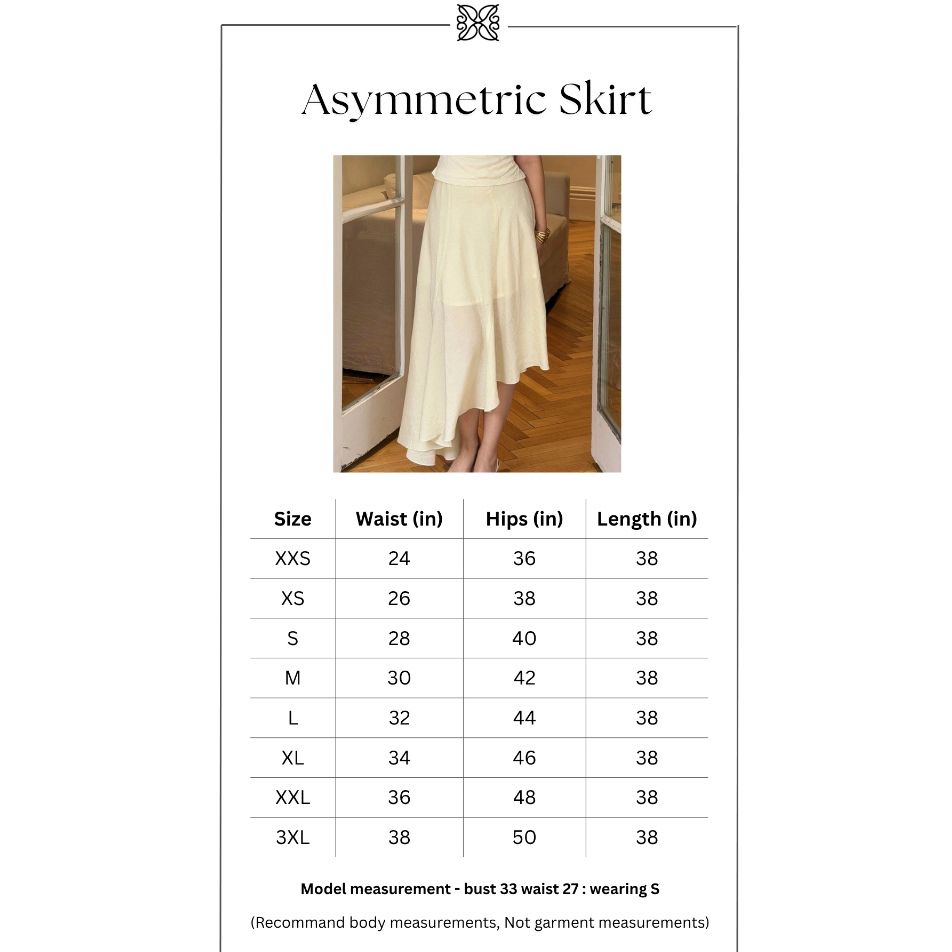 Asymmetric Skirt

| Size | Waist (in) | Hips (in) | Length (in) |
|---|---|---|---|
| XXS | 24 | 36 | 38 |
| XS | 26 | 38 | 38 |
| S | 28 | 40 | 38 |
| M | 30 | 42 | 38 |
| L | 32 | 44 | 38 |
| XL | 34 | 46 | 38 |
| XXL | 36 | 48 | 38 |
| 3XL | 38 | 50 | 38 |

Model measurement - bust 33 waist 27 : wearing S

(Recommand body measurements, Not garment measurements)